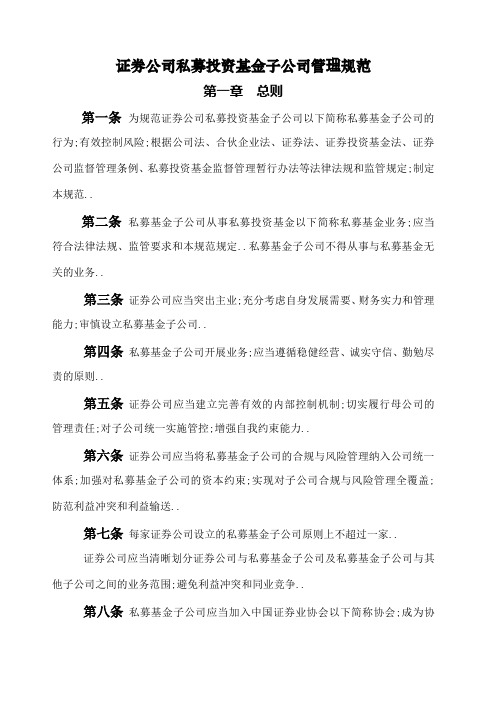 证券公司私募投资基金子公司管理规范

第一章　总则

第一条 为规范证券公司私募投资基金子公司以下简称私募基金子公司的行为;有效控制风险;根据公司法、合伙企业法、证券法、证券投资基金法、证券公司监督管理条例、私募投资基金监督管理暂行办法等法律法规和监管规定;制定本规范..

第二条 私募基金子公司从事私募投资基金以下简称私募基金业务;应当符合法律法规、监管要求和本规范规定..私募基金子公司不得从事与私募基金无关的业务..

第三条 证券公司应当突出主业;充分考虑自身发展需要、财务实力和管理能力;审慎设立私募基金子公司..

第四条 私募基金子公司开展业务;应当遵循稳健经营、诚实守信、勤勉尽责的原则..

第五条 证券公司应当建立完善有效的内部控制机制;切实履行母公司的管理责任;对子公司统一实施管控;增强自我约束能力..

第六条 证券公司应当将私募基金子公司的合规与风险管理纳入公司统一体系;加强对私募基金子公司的资本约束;实现对子公司合规与风险管理全覆盖;防范利益冲突和利益输送..

第七条 每家证券公司设立的私募基金子公司原则上不超过一家..

证券公司应当清晰划分证券公司与私募基金子公司及私募基金子公司与其他子公司之间的业务范围;避免利益冲突和同业竞争..

第八条 私募基金子公司应当加入中国证券业协会以下简称协会;成为协